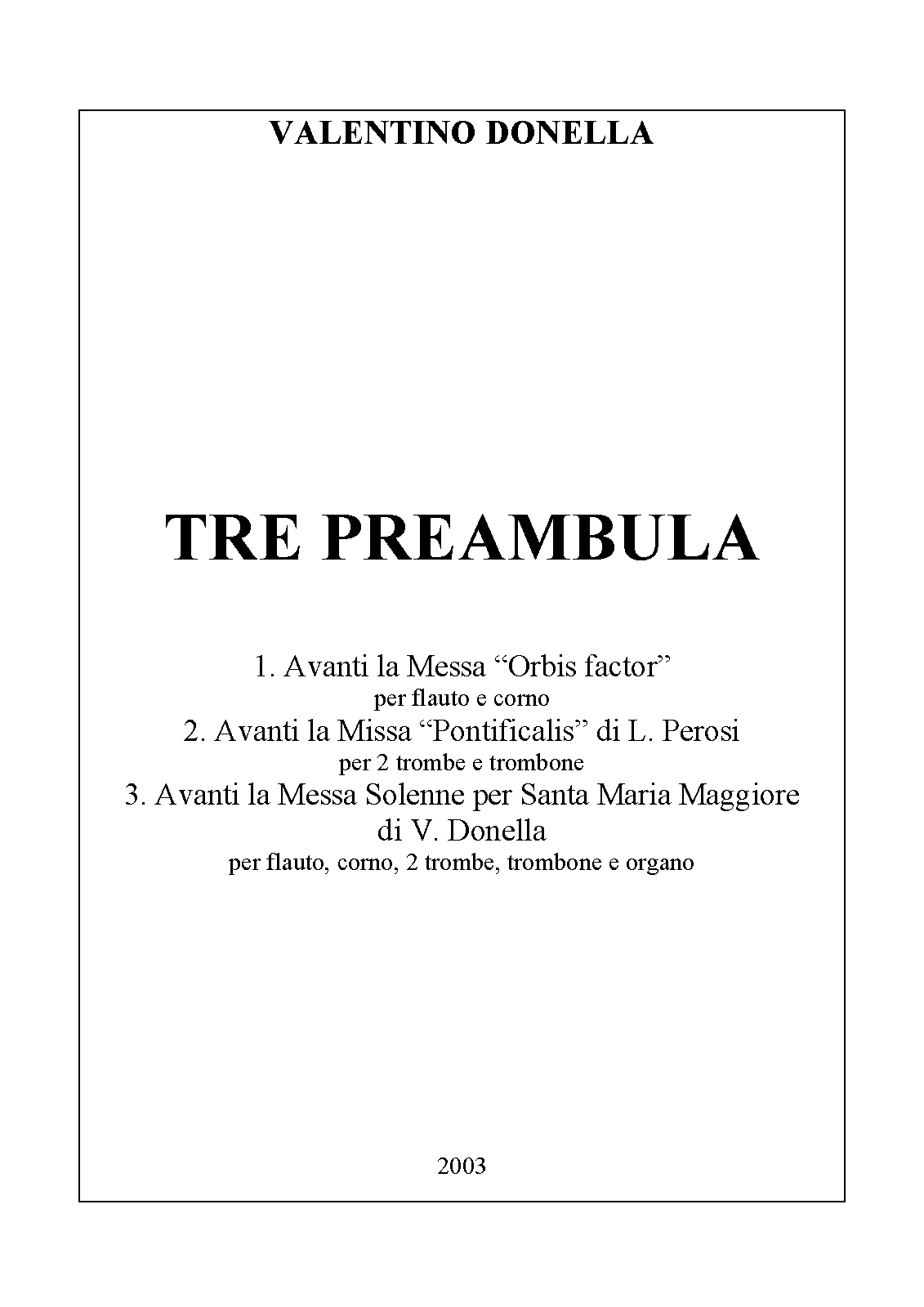 VALENTINO DONELLA

TRE PREAMBULA

1. Avanti la Messa “Orbis factor”
per flauto e corno
2. Avanti la Missa “Pontificalis” di L. Perosi
per 2 trombe e trombone
3. Avanti la Messa Solenne per Santa Maria Maggiore di V. Donella
per flauto, corno, 2 trombe, trombone e organo

2003